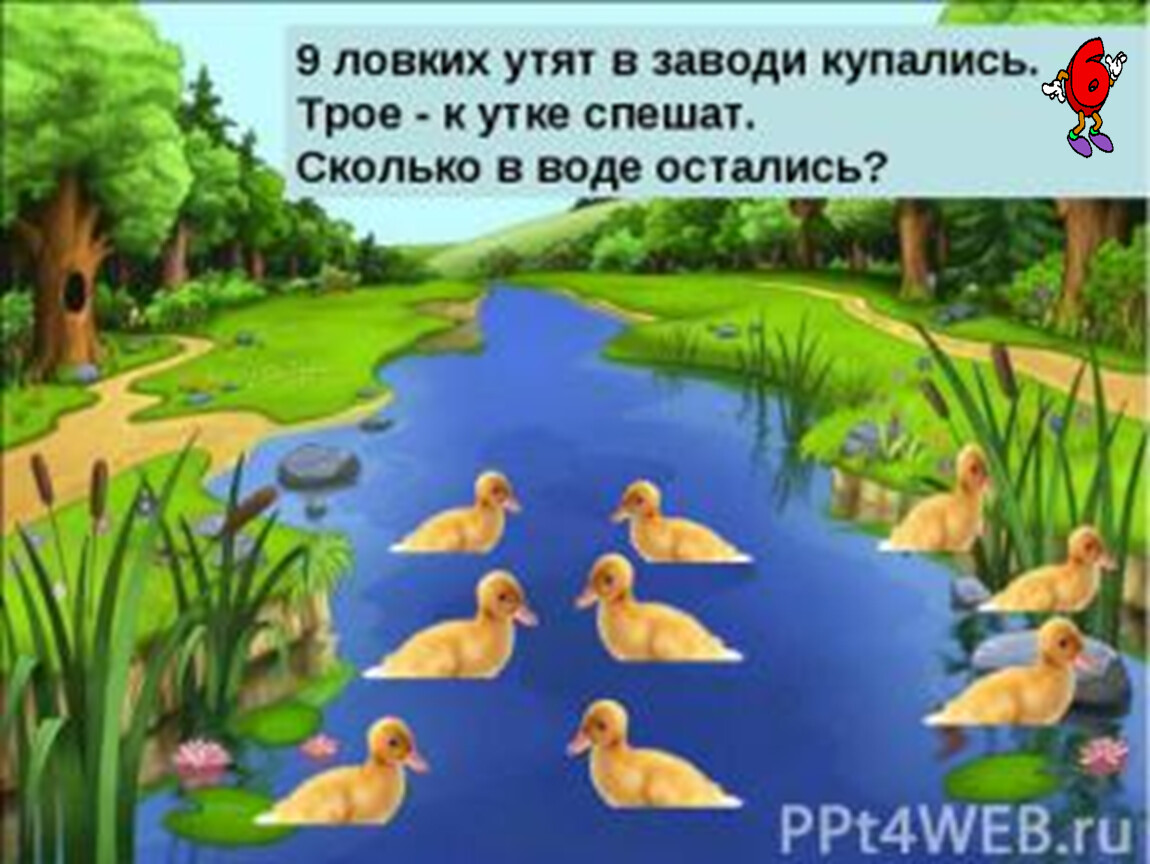 9 ловких утят в заводи купались.
Трое - к утке спешат.
Сколько в воде остались?

6

PPt4WEB.ru